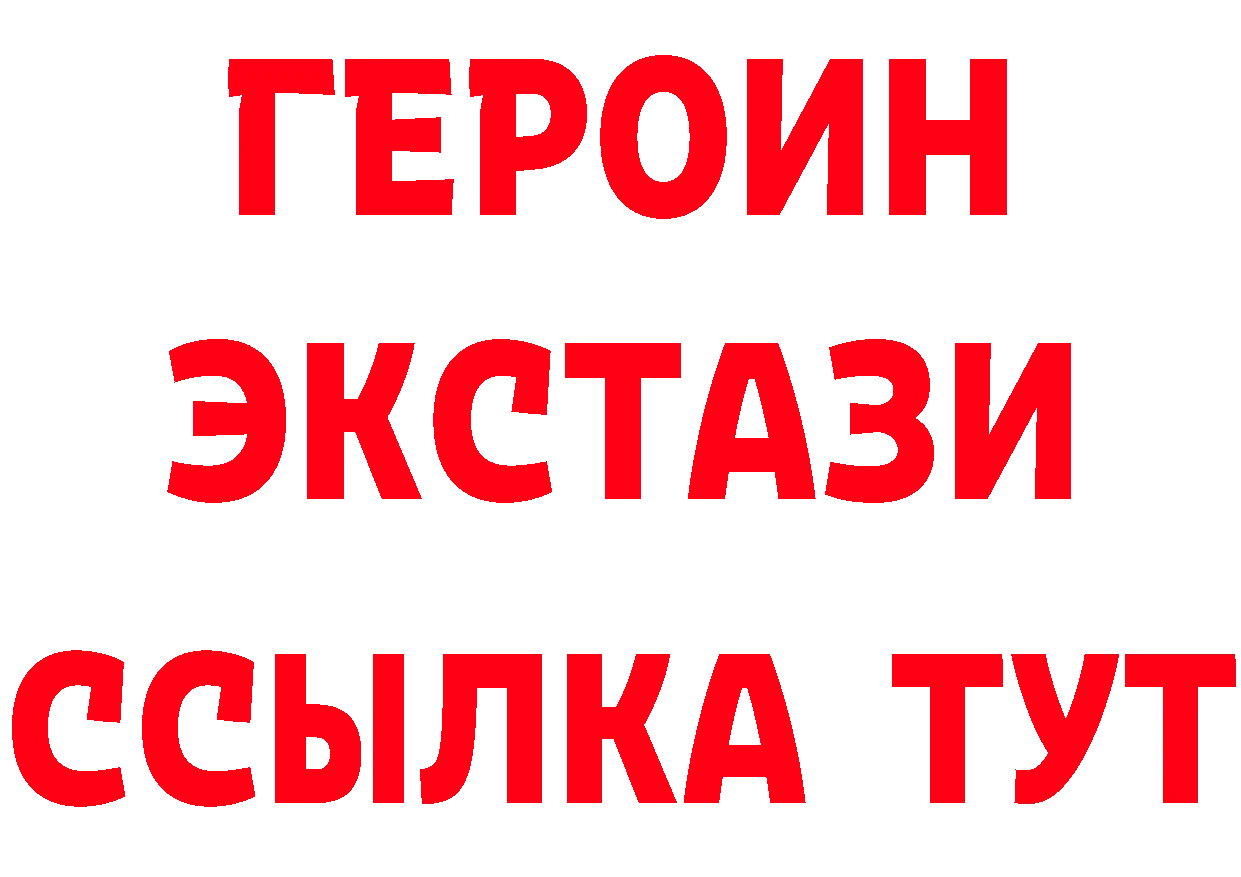 ГЕРОИН
ЭКСТАЗИ
ССЫЛКА ТУТ